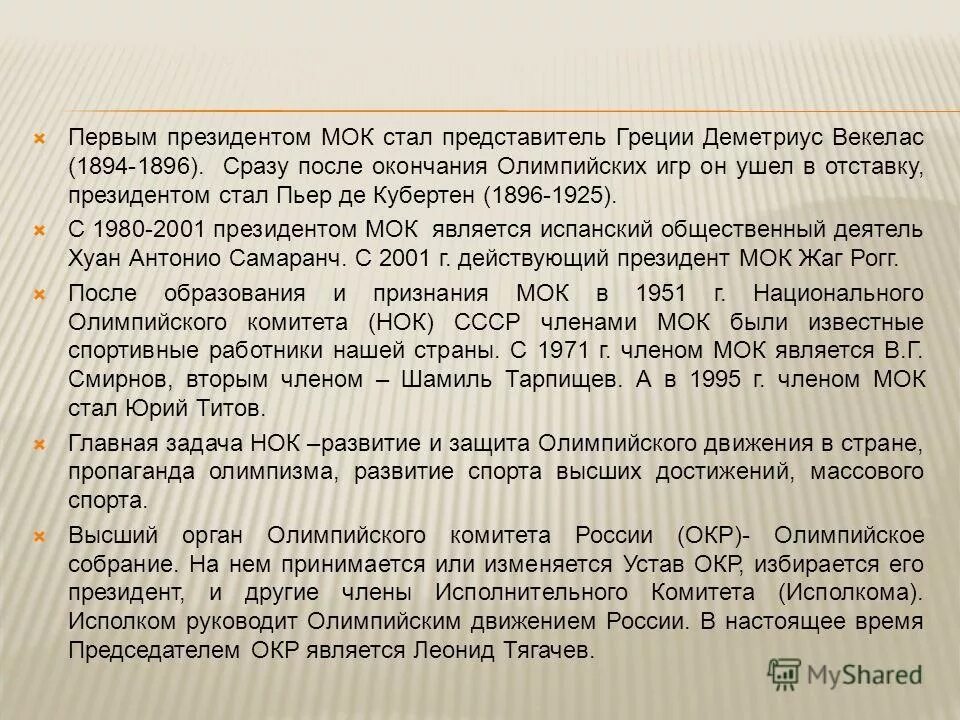 Первым президентом МОК стал представитель Греции Деметриус Векелас (1894-1896). Сразу после окончания Олимпийских игр он ушел в отставку, президентом стал Пьер де Кубертен (1896-1925).

С 1980-2001 президентом МОК является испанский общественный деятель Хуан Антонио Самаранч. С 2001 г. действующий президент МОК Жаг Рогг.

После образования и признания МОК в 1951 г. Национального Олимпийского комитета (НОК) СССР членами МОК были известные спортивные работники нашей страны. С 1971 г. членом МОК является В.Г. Смирнов, вторым членом – Шамиль Тарпищев. А в 1995 г. членом МОК стал Юрий Титов.

Главная задача НОК –развитие и защита Олимпийского движения в стране, пропаганда олимпизма, развитие спорта высших достижений, массового спорта.

Высший орган Олимпийского комитета России (ОКР)- Олимпийское собрание. На нем принимается или изменяется Устав ОКР, избирается его президент, и другие члены Исполнительного Комитета (Исполкома). Исполком руководит Олимпийским движением России. В настоящее время Председателем ОКР является Леонид Тягачев.

MyShared